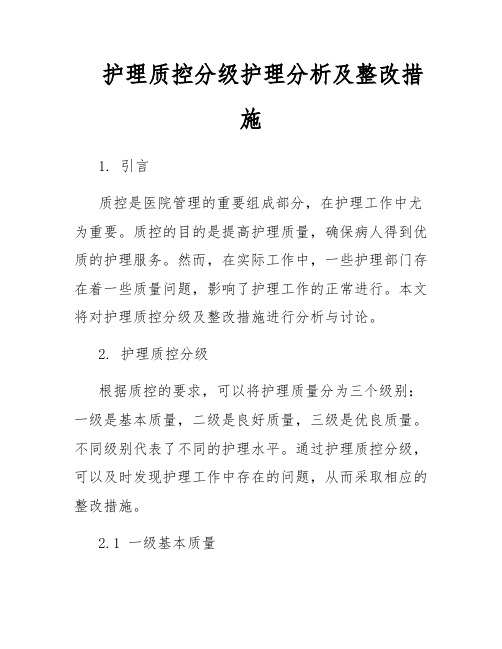 护理质控分级护理分析及整改措施

1. 引言

质控是医院管理的重要组成部分，在护理工作中尤为重要。质控的目的是提高护理质量，确保病人得到优质的护理服务。然而，在实际工作中，一些护理部门存在着一些质量问题，影响了护理工作的正常进行。本文将对护理质控分级及整改措施进行分析与讨论。

2. 护理质控分级

根据质控的要求，可以将护理质量分为三个级别：一级是基本质量，二级是良好质量，三级是优良质量。不同级别代表了不同的护理水平。通过护理质控分级，可以及时发现护理工作中存在的问题，从而采取相应的整改措施。

2.1 一级基本质量